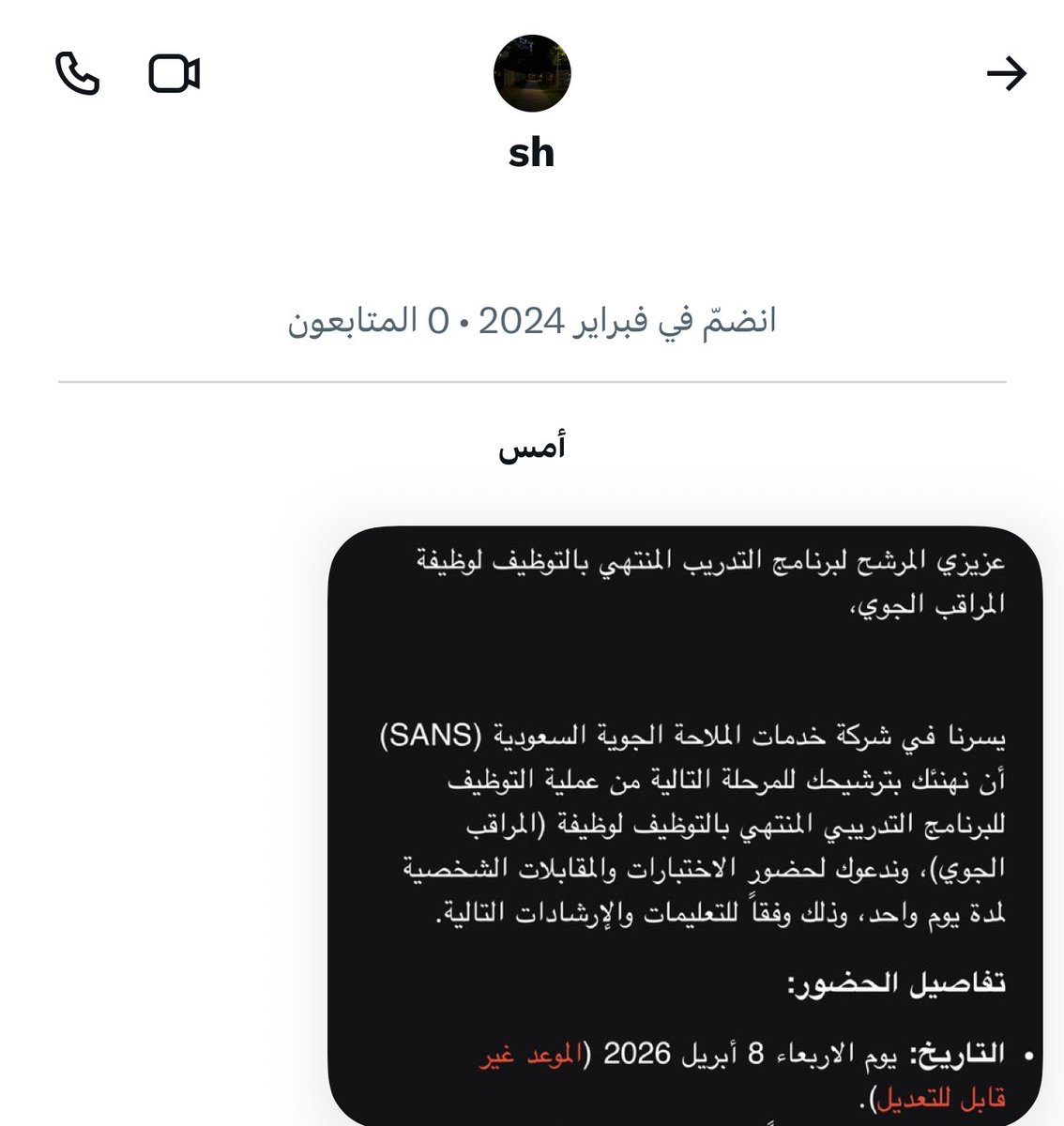 sh

انضمّ في فبراير 2024 • 0 المتابعون

أمس

عزيزي المرشح لبرنامج التدريب المنتهي بالتوظيف لوظيفة المراقب الجوي،

يسرنا في شركة خدمات الملاحة الجوية السعودية (SANS) أن نهنئك بترشيحك للمرحلة التالية من عملية التوظيف للبرنامج التدريبي المنتهي بالتوظيف لوظيفة (المراقب الجوي)، وندعوك لحضور الاختبارات والمقابلات الشخصية لمدة يوم واحد، وذلك وفقاً للتعليمات والإرشادات التالية.

تفاصيل الحضور:

• التاريخ: يوم الاربعاء 8 أبريل 2026 (الموعد غير قابل للتعديل).